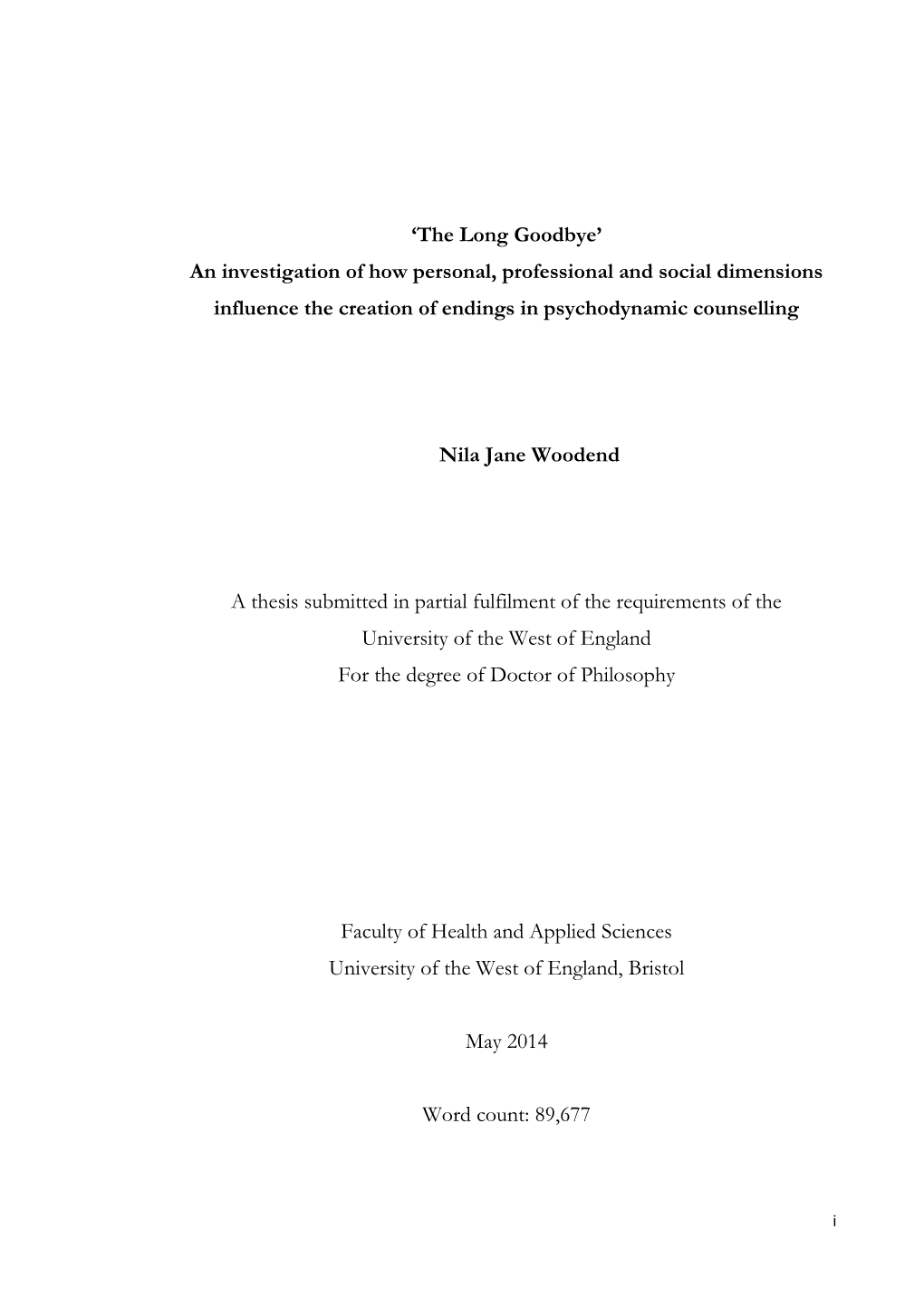 ‘The Long Goodbye’
An investigation of how personal, professional and social dimensions influence the creation of endings in psychodynamic counselling

Nila Jane Woodend

A thesis submitted in partial fulfilment of the requirements of the University of the West of England
For the degree of Doctor of Philosophy

Faculty of Health and Applied Sciences
University of the West of England, Bristol

May 2014

Word count: 89,677

i